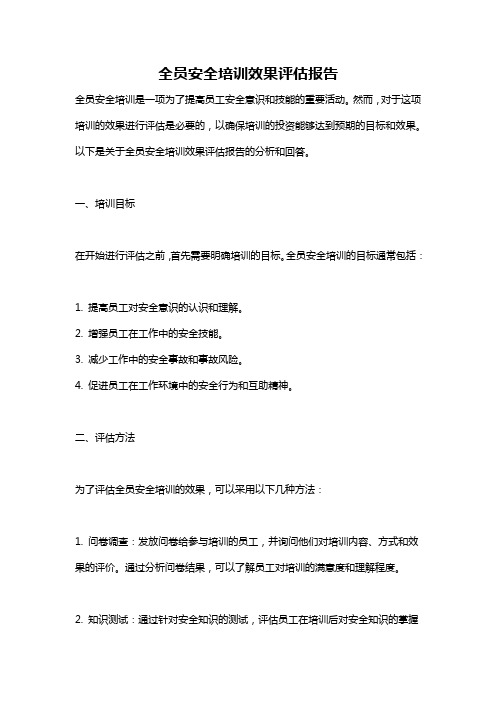 全员安全培训效果评估报告

全员安全培训是一项为了提高员工安全意识和技能的重要活动。然而，对于这项培训的效果进行评估是必要的，以确保培训的投资能够达到预期的目标和效果。以下是关于全员安全培训效果评估报告的分析和回答。

一、培训目标

在开始进行评估之前，首先需要明确培训的目标。全员安全培训的目标通常包括：

1. 提高员工对安全意识的认识和理解。

2. 增强员工在工作中的安全技能。

3. 减少工作中的安全事故和事故风险。

4. 促进员工在工作环境中的安全行为和互助精神。

二、评估方法

为了评估全员安全培训的效果，可以采用以下几种方法：

1. 问卷调查：发放问卷给参与培训的员工，并询问他们对培训内容、方式和效果的评价。通过分析问卷结果，可以了解员工对培训的满意度和理解程度。

2. 知识测试：通过针对安全知识的测试，评估员工在培训后对安全知识的掌握